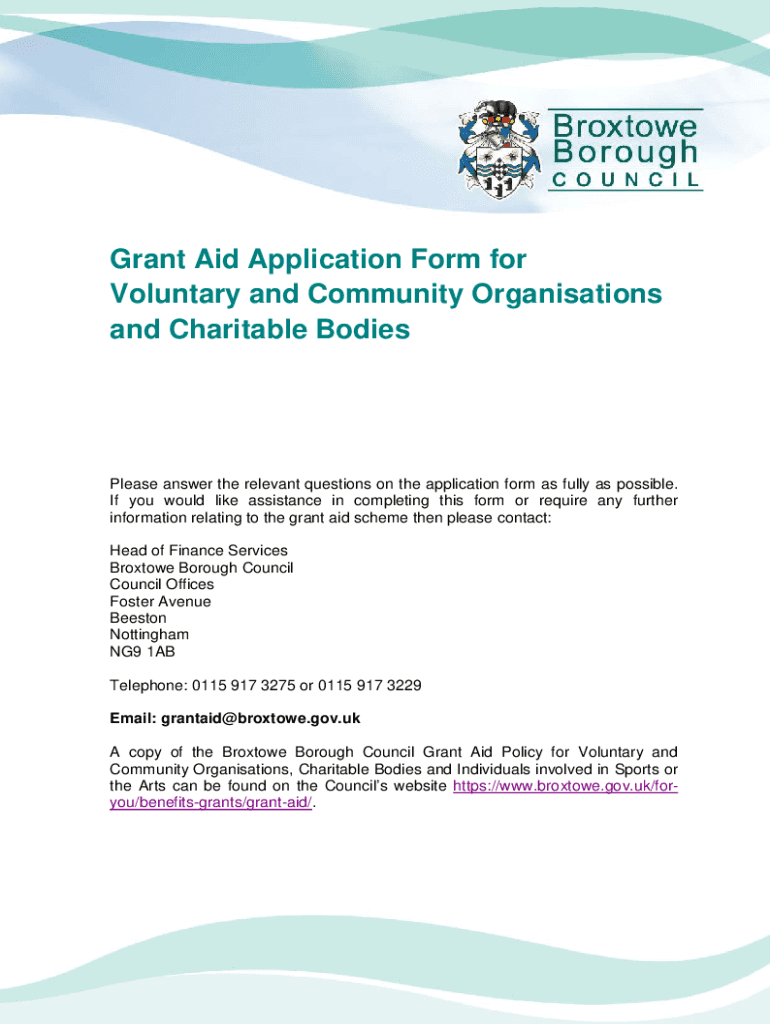 Broxtowe Borough COUNCIL

Grant Aid Application Form for Voluntary and Community Organisations and Charitable Bodies

Please answer the relevant questions on the application form as fully as possible. If you would like assistance in completing this form or require any further information relating to the grant aid scheme then please contact:

Head of Finance Services
Broxtowe Borough Council
Council Offices
Foster Avenue
Beeston
Nottingham
NG9 1AB

Telephone: 0115 917 3275 or 0115 917 3229

Email: grantaid@broxtowe.gov.uk

A copy of the Broxtowe Borough Council Grant Aid Policy for Voluntary and Community Organisations, Charitable Bodies and Individuals involved in Sports or the Arts can be found on the Council's website https://www.broxtowe.gov.uk/for-you/benefits-grants/grant-aid/.